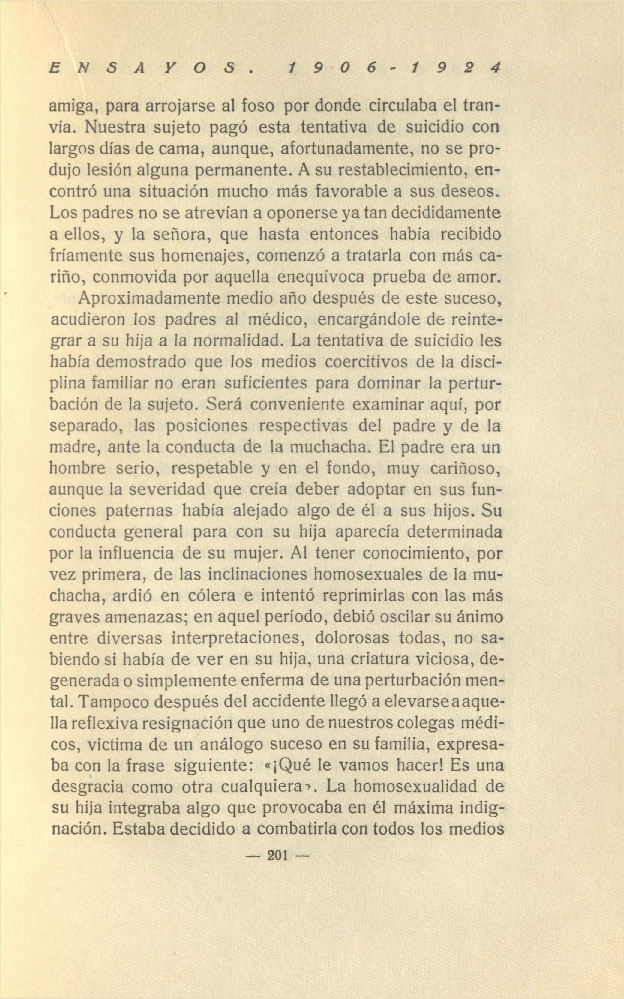 ENSAYOS. 1906-1924

amiga, para arrojarse al foso por donde circulaba el tranvía. Nuestra sujeto pagó esta tentativa de suicidio con largos días de cama, aunque, afortunadamente, no se produjo lesión alguna permanente. A su restablecimiento, encontró una situación mucho más favorable a sus deseos. Los padres no se atrevían a oponerse ya tan decididamente a ellos, y la señora, que hasta entonces había recibido fríamente sus homenajes, comenzó a tratarla con más cariño, conmovida por aquella enequívoca prueba de amor.

Aproximadamente medio año después de este suceso, acudieron los padres al médico, encargándole de reintegrar a su hija a la normalidad. La tentativa de suicidio les había demostrado que los medios coercitivos de la disciplina familiar no eran suficientes para dominar la perturbación de la sujeto. Será conveniente examinar aquí, por separado, las posiciones respectivas del padre y de la madre, ante la conducta de la muchacha. El padre era un hombre serio, respetable y en el fondo, muy cariñoso, aunque la severidad que creía deber adoptar en sus funciones paternas había alejado algo de él a sus hijos. Su conducta general para con su hija aparecía determinada por la influencia de su mujer. Al tener conocimiento, por vez primera, de las inclinaciones homosexuales de la muchacha, ardió en cólera e intentó reprimirlas con las más graves amenazas; en aquel período, debió oscilar su ánimo entre diversas interpretaciones, dolorosas todas, no sabiendo si había de ver en su hija, una criatura viciosa, degenerada o simplemente enferma de una perturbación mental. Tampoco después del accidente llegó a elevarse a aquella reflexiva resignación que uno de nuestros colegas médicos, víctima de un análogo suceso en su familia, expresaba con la frase siguiente: «¡Qué le vamos hacer! Es una desgracia como otra cualquiera». La homosexualidad de su hija integraba algo que provocaba en él máxima indignación. Estaba decidido a combatirla con todos los medios

— 201 —